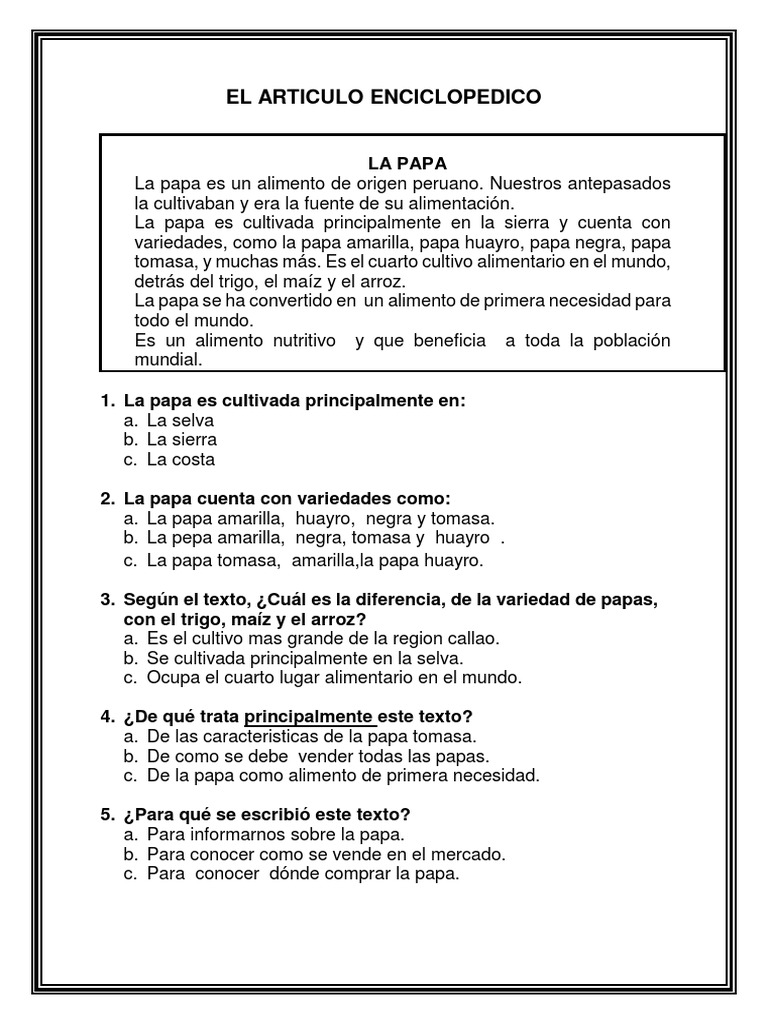 EL ARTICULO ENCICLOPEDICO

LA PAPA
La papa es un alimento de origen peruano. Nuestros antepasados la cultivaban y era la fuente de su alimentación.
La papa es cultivada principalmente en la sierra y cuenta con variedades, como la papa amarilla, papa huayro, papa negra, papa tomasa, y muchas más. Es el cuarto cultivo alimentario en el mundo, detrás del trigo, el maíz y el arroz.
La papa se ha convertido en un alimento de primera necesidad para todo el mundo.
Es un alimento nutritivo y que beneficia a toda la población mundial.

1. La papa es cultivada principalmente en:
a. La selva
b. La sierra
c. La costa

2. La papa cuenta con variedades como:
a. La papa amarilla, huayro, negra y tomasa.
b. La pepa amarilla, negra, tomasa y huayro .
c. La papa tomasa, amarilla,la papa huayro.

3. Según el texto, ¿Cuál es la diferencia, de la variedad de papas, con el trigo, maíz y el arroz?
a. Es el cultivo mas grande de la region callao.
b. Se cultivada principalmente en la selva.
c. Ocupa el cuarto lugar alimentario en el mundo.

4. ¿De qué trata principalmente este texto?
a. De las caracteristicas de la papa tomasa.
b. De como se debe vender todas las papas.
c. De la papa como alimento de primera necesidad.

5. ¿Para qué se escribió este texto?
a. Para informarnos sobre la papa.
b. Para conocer como se vende en el mercado.
c. Para conocer dónde comprar la papa.